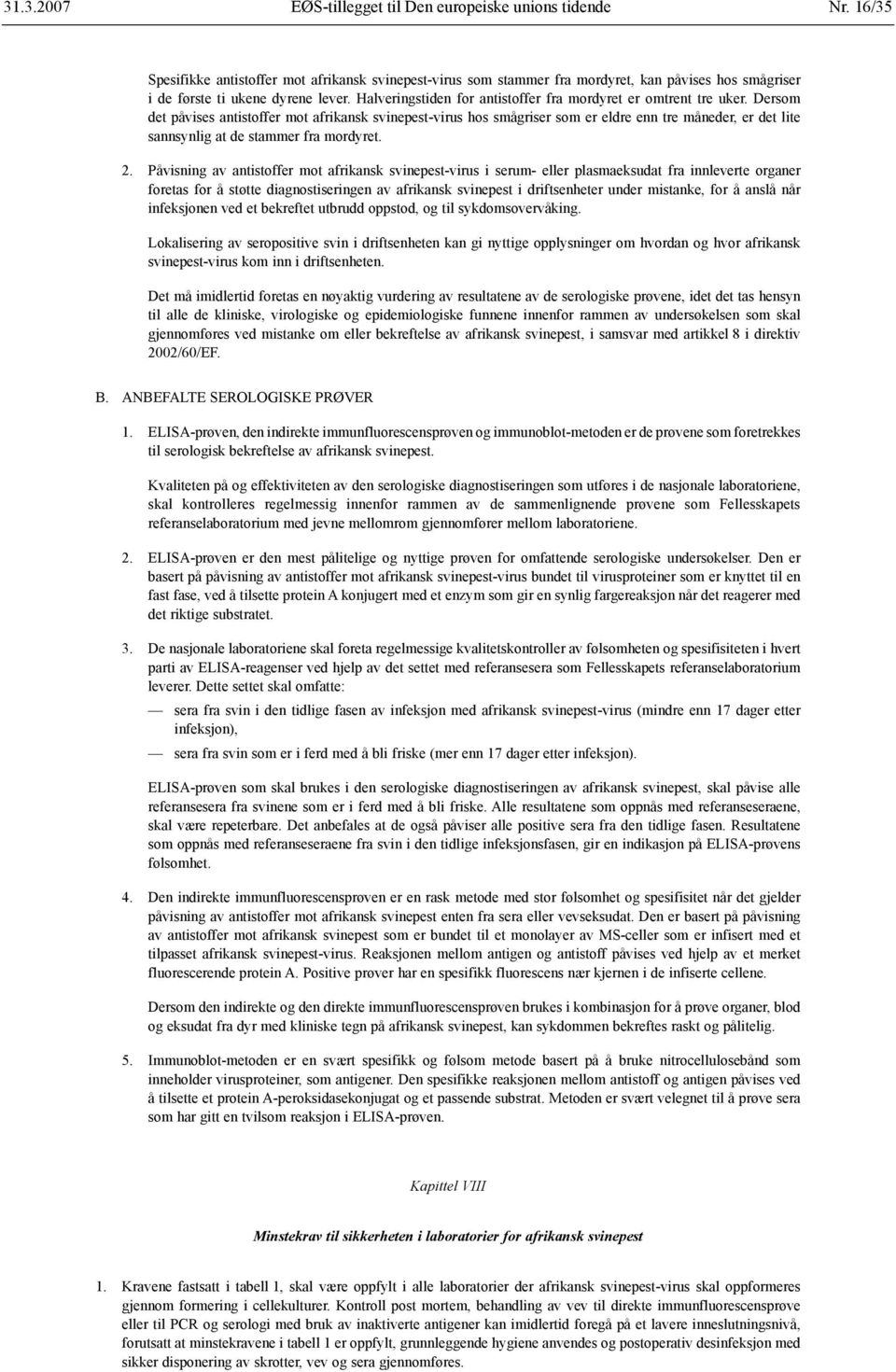 31.3.2007 EØS-tillegget til Den europeiske unions tidende Nr. 16/35

Spesifikke antistoffer mot afrikansk svinepest-virus som stammer fra mordyret, kan påvises hos smågriser i de første ti ukene dyrene lever. Halveringstiden for antistoffer fra mordyret er omtrent tre uker. Dersom det påvises antistoffer mot afrikansk svinepest-virus hos smågriser som er eldre enn tre måneder, er det lite sannsynlig at de stammer fra mordyret.

2. Påvisning av antistoffer mot afrikansk svinepest-virus i serum- eller plasmaeksudat fra innleverte organer foretas for å støtte diagnostiseringen av afrikansk svinepest i driftsenheter under mistanke, for å anslå når infeksjonen ved et bekreftet utbrudd oppstod, og til sykdomsovervåking.

Lokalisering av seropositive svin i driftsenheten kan gi nyttige opplysninger om hvordan og hvor afrikansk svinepest-virus kom inn i driftsenheten.

Det må imidlertid foretas en nøyaktig vurdering av resultatene av de serologiske prøvene, idet det tas hensyn til alle de kliniske, virologiske og epidemiologiske funnene innenfor rammen av undersøkelsen som skal gjennomføres ved mistanke om eller bekreftelse av afrikansk svinepest, i samsvar med artikkel 8 i direktiv 2002/60/EF.

B. ANBEFALTE SEROLOGISKE PRØVER

1. ELISA-prøven, den indirekte immunfluorescensprøven og immunoblot-metoden er de prøvene som foretrekkes til serologisk bekreftelse av afrikansk svinepest.

Kvaliteten på og effektiviteten av den serologiske diagnostiseringen som utføres i de nasjonale laboratoriene, skal kontrolleres regelmessig innenfor rammen av de sammenlignende prøvene som Fellesskapets referanselaboratorium med jevne mellomrom gjennomfører mellom laboratoriene.

2. ELISA-prøven er den mest pålitelige og nyttige prøven for omfattende serologiske undersøkelser. Den er basert på påvisning av antistoffer mot afrikansk svinepest-virus bundet til virusproteiner som er knyttet til en fast fase, ved å tilsette protein A konjugert med et enzym som gir en synlig fargereaksjon når det reagerer med det riktige substratet.

3. De nasjonale laboratoriene skal foreta regelmessige kvalitetskontroller av følsomheten og spesifisiteten i hvert parti av ELISA-reagenser ved hjelp av det settet med referansesera som Fellesskapets referanselaboratorium leverer. Dette settet skal omfatte:

— sera fra svin i den tidlige fasen av infeksjon med afrikansk svinepest-virus (mindre enn 17 dager etter infeksjon),

— sera fra svin som er i ferd med å bli friske (mer enn 17 dager etter infeksjon).

ELISA-prøven som skal brukes i den serologiske diagnostiseringen av afrikansk svinepest, skal påvise alle referansesera fra svinene som er i ferd med å bli friske. Alle resultatene som oppnås med referanseseraene, skal være repeterbare. Det anbefales at de også påviser alle positive sera fra den tidlige fasen. Resultatene som oppnås med referanseseraene fra svin i den tidlige infeksjonsfasen, gir en indikasjon på ELISA-prøvens følsomhet.

4. Den indirekte immunfluorescensprøven er en rask metode med stor følsomhet og spesifisitet når det gjelder påvisning av antistoffer mot afrikansk svinepest enten fra sera eller vevseksudat. Den er basert på påvisning av antistoffer mot afrikansk svinepest som er bundet til et monolayer av MS-celler som er infisert med et tilpasset afrikansk svinepest-virus. Reaksjonen mellom antigen og antistoff påvises ved hjelp av et merket fluorescerende protein A. Positive prøver har en spesifikk fluorescens nær kjernen i de infiserte cellene.

Dersom den indirekte og den direkte immunfluorescensprøven brukes i kombinasjon for å prøve organer, blod og eksudat fra dyr med kliniske tegn på afrikansk svinepest, kan sykdommen bekreftes raskt og pålitelig.

5. Immunoblot-metoden er en svært spesifikk og følsom metode basert på å bruke nitrocellulosebånd som inneholder virusproteiner, som antigener. Den spesifikke reaksjonen mellom antistoff og antigen påvises ved å tilsette et protein A-peroksidasekonjugat og et passende substrat. Metoden er svært velegnet til å prøve sera som har gitt en tvilsom reaksjon i ELISA-prøven.

Kapittel VIII

Minstekrav til sikkerheten i laboratorier for afrikansk svinepest

1. Kravene fastsatt i tabell 1, skal være oppfylt i alle laboratorier der afrikansk svinepest-virus skal oppformeres gjennom formering i cellekulturer. Kontroll post mortem, behandling av vev til direkte immunfluorescensprøve eller til PCR og serologi med bruk av inaktiverte antigener kan imidlertid foregå på et lavere inneslutningsnivå, forutsatt at minstekravene i tabell 1 er oppfylt, grunnleggende hygiene anvendes og postoperativ desinfeksjon med sikker disponering av skrotter, vev og sera gjennomføres.